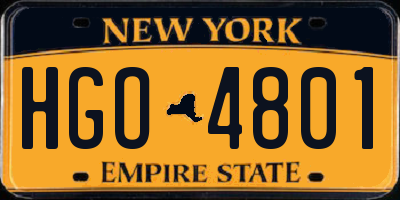 NEW YORK

HGO 4801

EMPIRE STATE